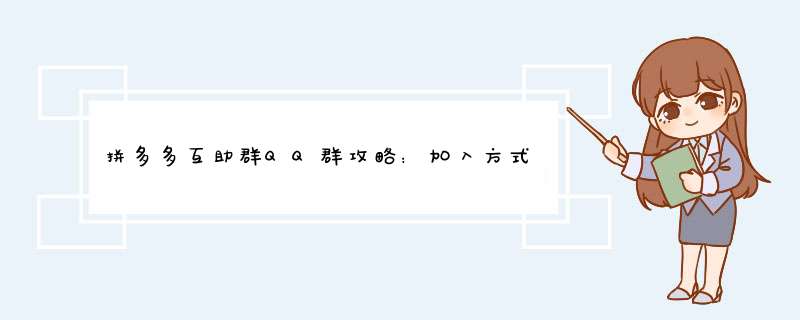 拼多多互助群QQ群攻略：加入方式